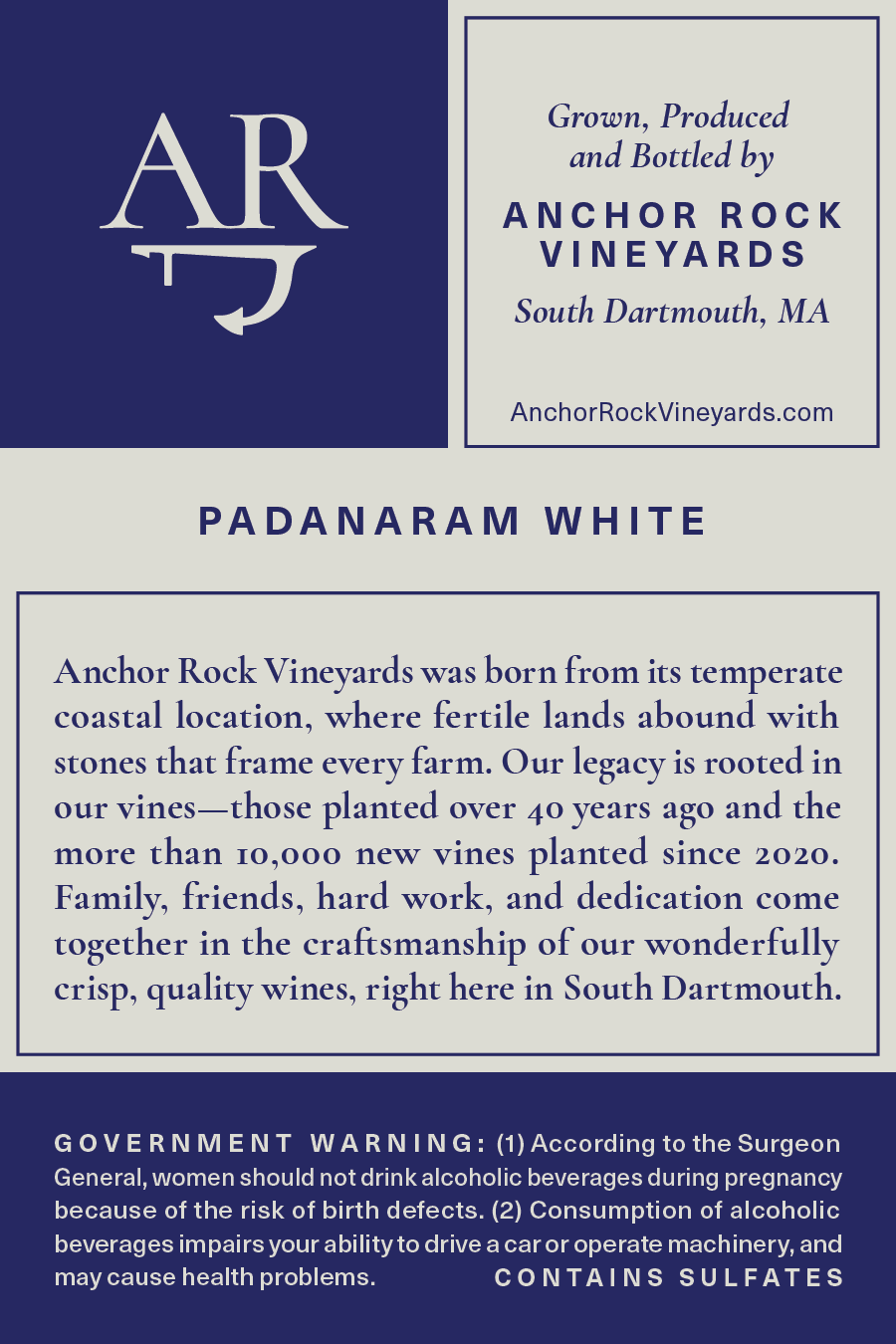 AR

Grown, Produced
and Bottled by

ANCHOR ROCK
VINEYARDS

South Dartmouth, MA

AnchorRockVineyards.com

PADANARAM WHITE

Anchor Rock Vineyards was born from its temperate coastal location, where fertile lands abound with stones that frame every farm. Our legacy is rooted in our vines—those planted over 40 years ago and the more than 10,000 new vines planted since 2020. Family, friends, hard work, and dedication come together in the craftsmanship of our wonderfully crisp, quality wines, right here in South Dartmouth.

GOVERNMENT WARNING: (1) According to the Surgeon General, women should not drink alcoholic beverages during pregnancy because of the risk of birth defects. (2) Consumption of alcoholic beverages impairs your ability to drive a car or operate machinery, and may cause health problems.

CONTAINS SULFATES